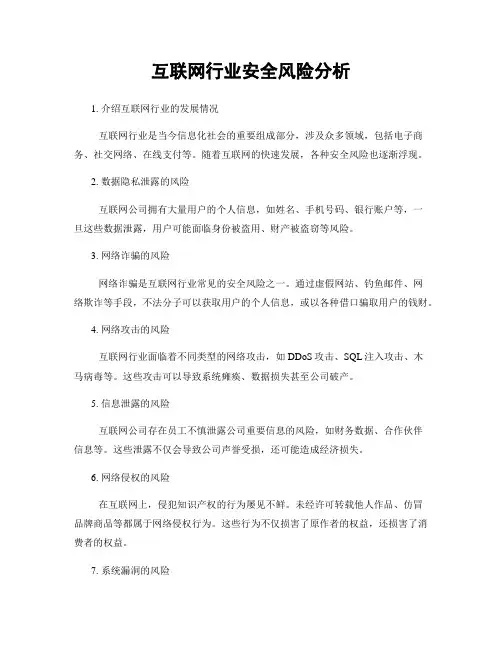 互联网行业安全风险分析

1. 介绍互联网行业的发展情况

互联网行业是当今信息化社会的重要组成部分，涉及众多领域，包括电子商务、社交网络、在线支付等。随着互联网的快速发展，各种安全风险也逐渐浮现。

2. 数据隐私泄露的风险

互联网公司拥有大量用户的个人信息，如姓名、手机号码、银行账户等，一旦这些数据泄露，用户可能面临身份被盗用、财产被盗窃等风险。

3. 网络诈骗的风险

网络诈骗是互联网行业常见的安全风险之一。通过虚假网站、钓鱼邮件、网络欺诈等手段，不法分子可以获取用户的个人信息，或以各种借口骗取用户的钱财。

4. 网络攻击的风险

互联网行业面临着不同类型的网络攻击，如 DDoS 攻击、SQL 注入攻击、木马病毒等。这些攻击可以导致系统瘫痪、数据损失甚至公司破产。

5. 信息泄露的风险

互联网公司存在员工不慎泄露公司重要信息的风险，如财务数据、合作伙伴信息等。这些泄露不仅会导致公司声誉受损，还可能造成经济损失。

6. 网络侵权的风险

在互联网上，侵犯知识产权的行为屡见不鲜。未经许可转载他人作品、仿冒品牌商品等都属于网络侵权行为。这些行为不仅损害了原作者的权益，还损害了消费者的权益。

7. 系统漏洞的风险